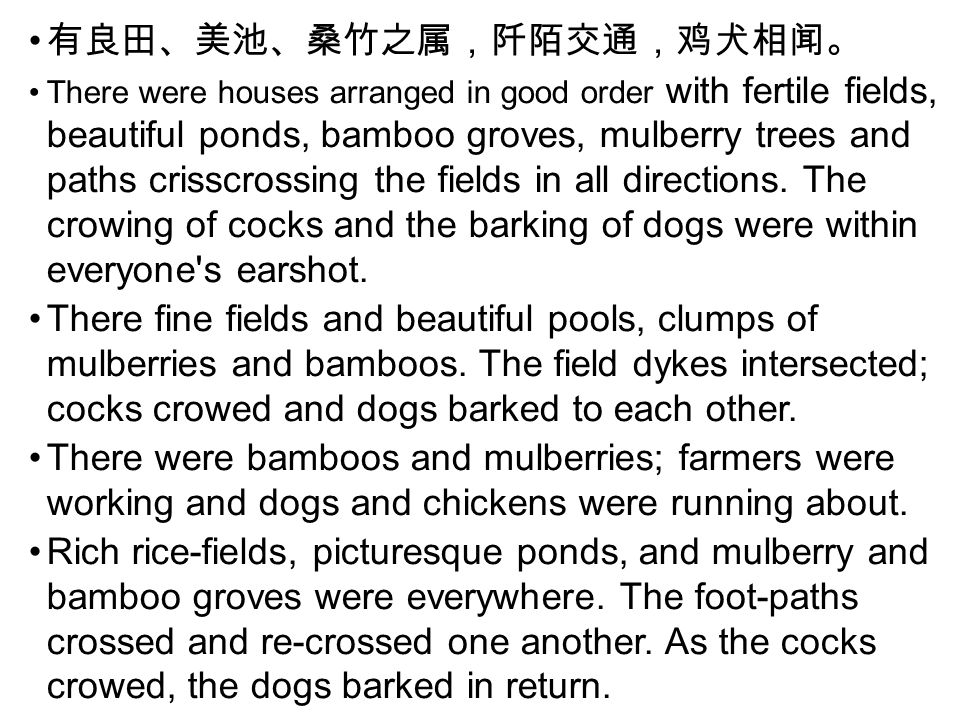 • 有良田、美池、桑竹之属，阡陌交通，鸡犬相闻。

• There were houses arranged in good order with fertile fields, beautiful ponds, bamboo groves, mulberry trees and paths crisscrossing the fields in all directions. The crowing of cocks and the barking of dogs were within everyone's earshot.

• There fine fields and beautiful pools, clumps of mulberries and bamboos. The field dykes intersected; cocks crowed and dogs barked to each other.

• There were bamboos and mulberries; farmers were working and dogs and chickens were running about.

• Rich rice-fields, picturesque ponds, and mulberry and bamboo groves were everywhere. The foot-paths crossed and re-crossed one another. As the cocks crowed, the dogs barked in return.